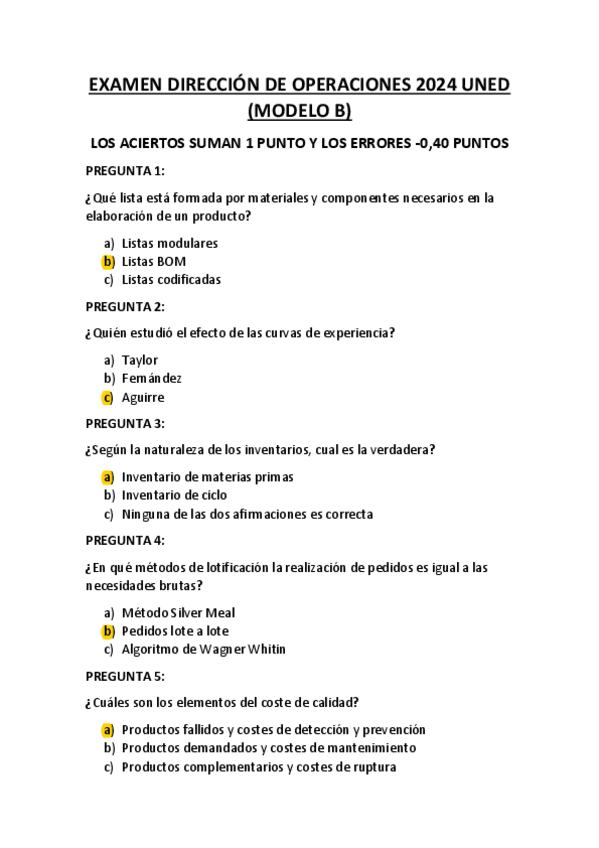 EXAMEN DIRECCIÓN DE OPERACIONES 2024 UNED (MODELO B)

LOS ACIERTOS SUMAN 1 PUNTO Y LOS ERRORES -0,40 PUNTOS

PREGUNTA 1:

¿Qué lista está formada por materiales y componentes necesarios en la elaboración de un producto?

a) Listas modulares
b) Listas BOM
c) Listas codificadas

PREGUNTA 2:

¿Quién estudió el efecto de las curvas de experiencia?

a) Taylor
b) Fernández
c) Aguirre

PREGUNTA 3:

¿Según la naturaleza de los inventarios, cual es la verdadera?

a) Inventario de materias primas
b) Inventario de ciclo
c) Ninguna de las dos afirmaciones es correcta

PREGUNTA 4:

¿En qué métodos de lotificación la realización de pedidos es igual a las necesidades brutas?

a) Método Silver Meal
b) Pedidos lote a lote
c) Algoritmo de Wagner Whitin

PREGUNTA 5:

¿Cuáles son los elementos del coste de calidad?

a) Productos fallidos y costes de detección y prevención
b) Productos demandados y costes de mantenimiento
c) Productos complementarios y costes de ruptura